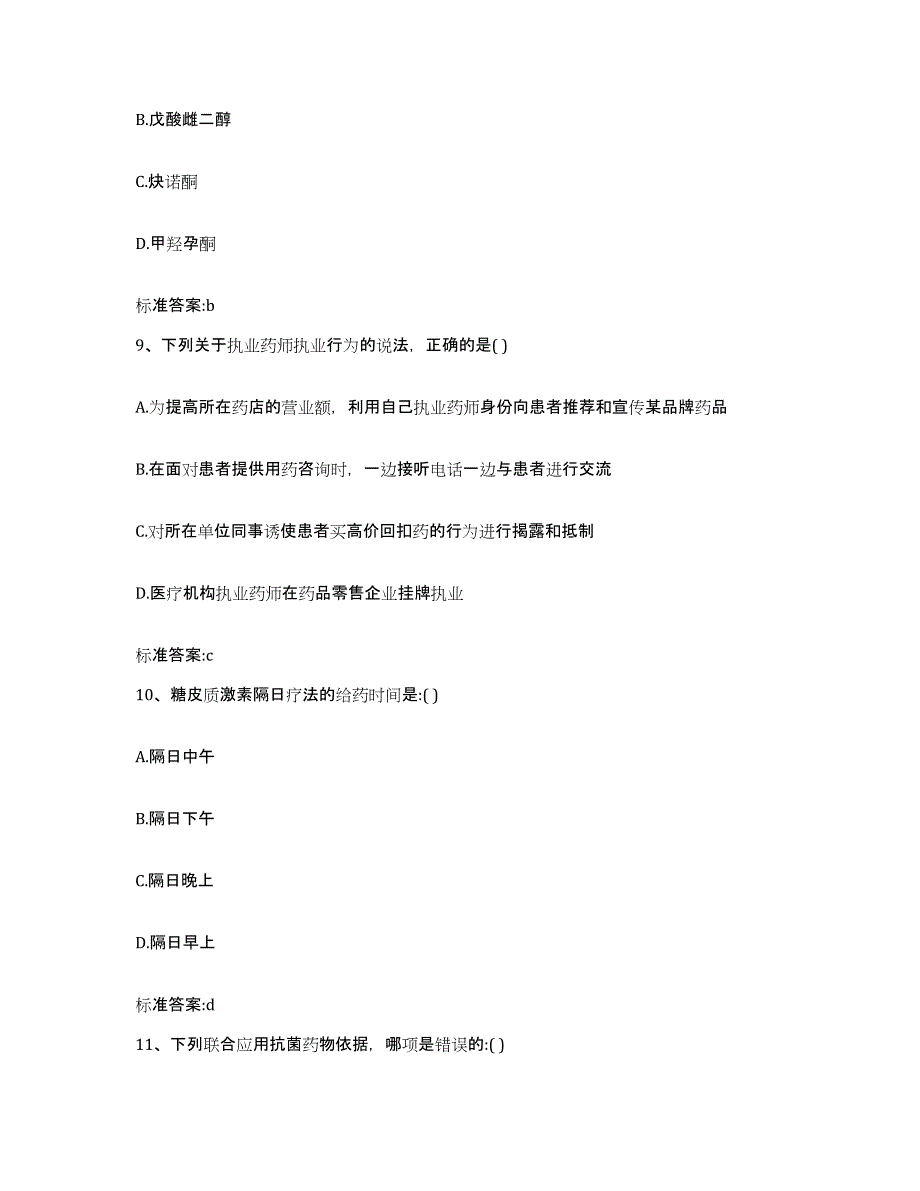 B.戊酸雌二醇

C.炔诺酮

D.甲羟孕酮

标准答案:b

9、下列关于执业药师执业行为的说法，正确的是( )

A.为提高所在药店的营业额，利用自己执业药师身份向患者推荐和宣传某品牌药品

B.在面对患者提供用药咨询时，一边接听电话一边与患者进行交流

C.对所在单位同事诱使患者买高价回扣药的行为进行揭露和抵制

D.医疗机构执业药师在药品零售企业挂牌执业

标准答案:c

10、糖皮质激素隔日疗法的给药时间是:( )

A.隔日中午

B.隔日下午

C.隔日晚上

D.隔日早上

标准答案:d

11、下列联合应用抗菌药物依据，哪项是错误的:( )